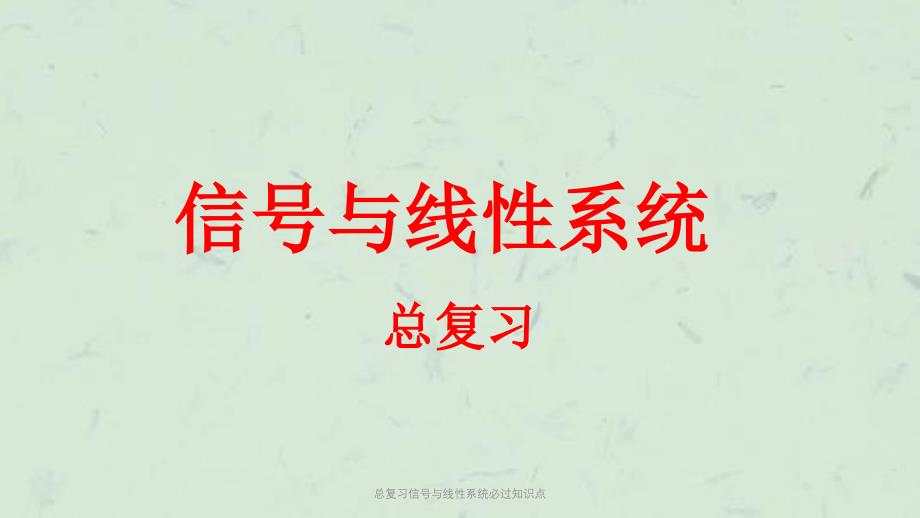 信号与线性系统

总复习

总复习信号与线性系统必过知识点